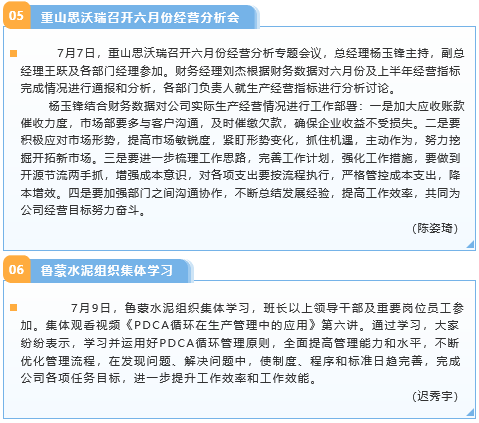 05 重山思沃瑞召开六月份经营分析会

7月7日，重山思沃瑞召开六月份经营分析专题会议，总经理杨玉锋主持，副总经理王跃及各部门经理参加。财务经理刘杰根据财务数据对六月份及上半年经营指标完成情况进行通报和分析，各部门负责人就生产经营指标进行分析讨论。

杨玉锋结合财务数据对公司实际生产经营情况进行工作部署：一是加大应收账款催收力度，市场部要多与客户沟通，及时催缴欠款，确保企业收益不受损失。二是要积极应对市场形势，提高市场敏锐度，紧盯形势变化，抓住机遇，主动作为，努力挖掘开拓新市场。三是要进一步梳理工作思路，完善工作计划，强化工作措施，要做到开源节流两手抓，增强成本意识，对各项支出要按流程执行，严格管控成本支出，降本增效。四是要加强部门之间沟通协作，不断总结发展经验，提高工作效率，共同为公司经营目标努力奋斗。

(陈姿琦)

06 鲁蒙水泥组织集体学习

7月9日，鲁蒙水泥组织集体学习，班长以上领导干部及重要岗位员工参加。集体观看视频《PDCA循环在生产管理中的应用》第六讲。通过学习，大家纷纷表示，学习并运用好PDCA循环管理原则，全面提高管理能力和水平，不断优化管理流程，在发现问题、解决问题中，使制度、程序和标准日趋完善，完成公司各项任务目标，进一步提升工作效率和工作效能。

(迟秀宇)